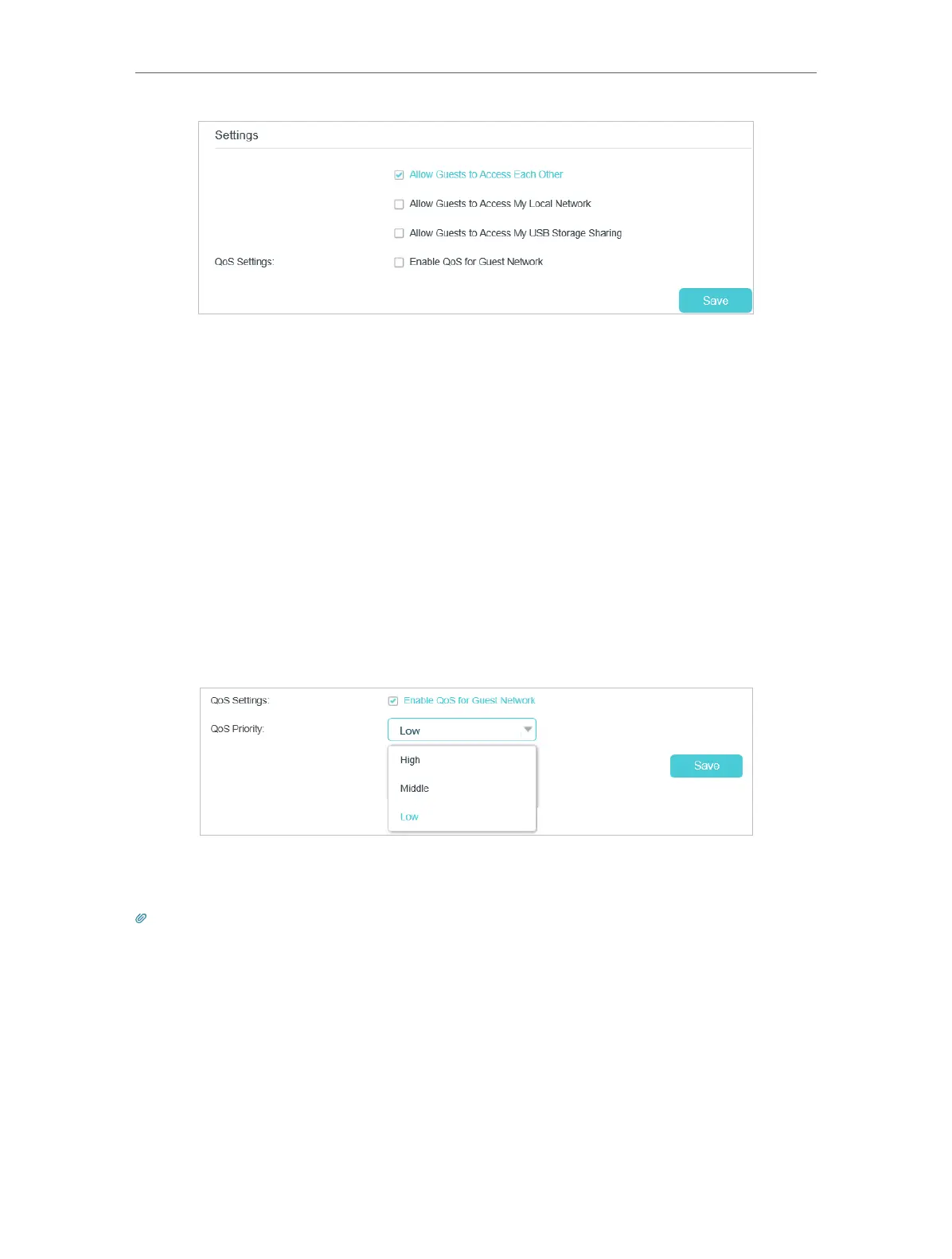 Settings

Allow Guests to Access Each Other

Allow Guests to Access My Local Network

Allow Guests to Access My USB Storage Sharing

QoS Settings: Enable QoS for Guest Network

Save

QoS Settings: Enable QoS for Guest Network

QoS Priority: Low

High

Middle

Low

Save